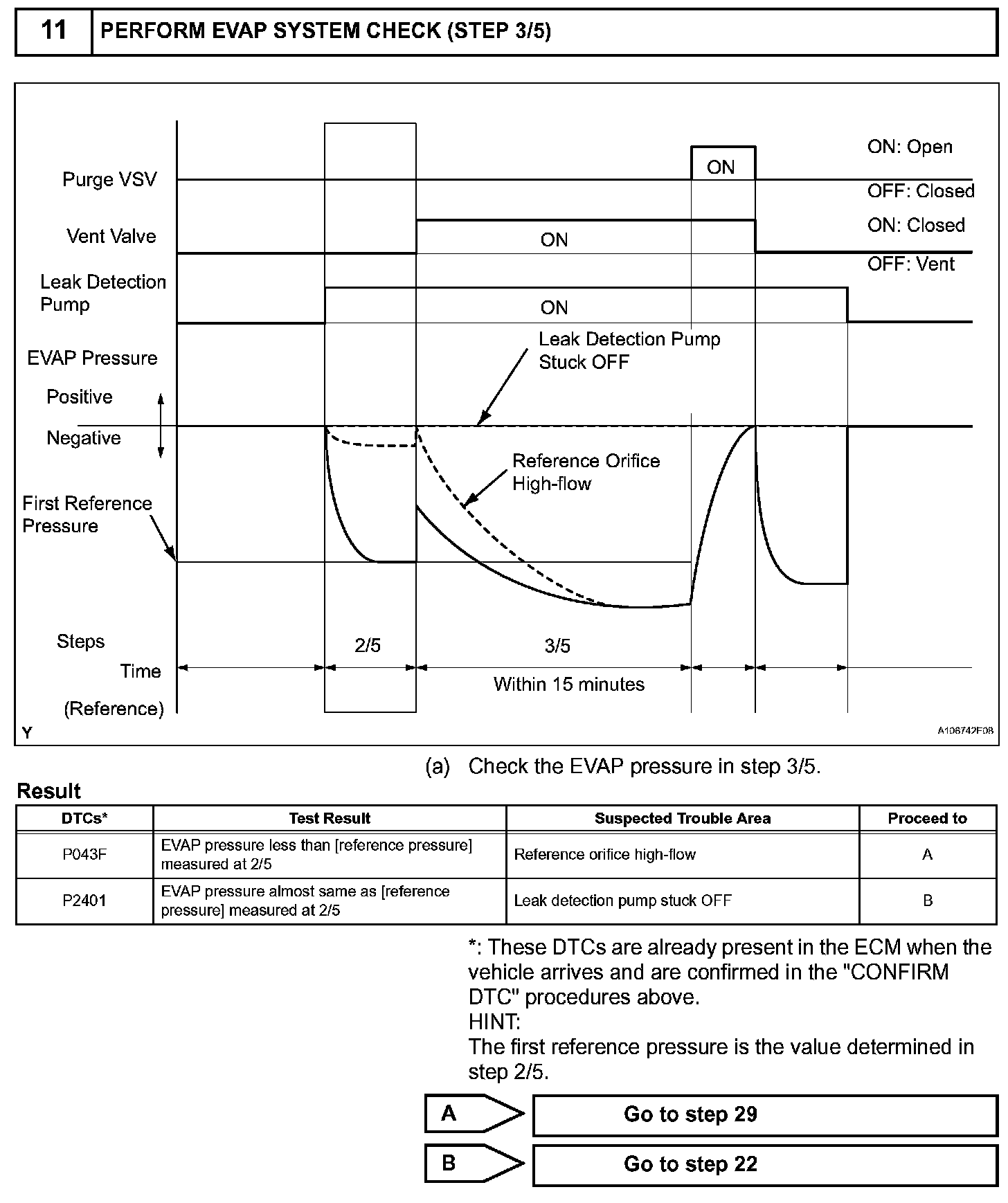 11 PERFORM EVAP SYSTEM CHECK (STEP 3/5)

Purge VSV
Vent Valve
Leak Detection Pump
EVAP Pressure
Positive
Negative
First Reference Pressure
Steps
Time
(Reference)
ON
ON
ON
ON: Open
OFF: Closed
ON: Closed
OFF: Vent
Leak Detection Pump Stuck OFF
Reference Orifice High-flow
2/5
3/5
Within 15 minutes
Y
A106742E08

(a) Check the EVAP pressure in step 3/5.

Result

| DTCs* | Test Result | Suspected Trouble Area | Proceed to |
|---|---|---|---|
| P043F | EVAP pressure less than [reference pressure] measured at 2/5 | Reference orifice high-flow | A |
| P2401 | EVAP pressure almost same as [reference pressure] measured at 2/5 | Leak detection pump stuck OFF | B |

*: These DTCs are already present in the ECM when the vehicle arrives and are confirmed in the "CONFIRM DTC" procedures above.
HINT:
The first reference pressure is the value determined in step 2/5.

A Go to step 29

B Go to step 22